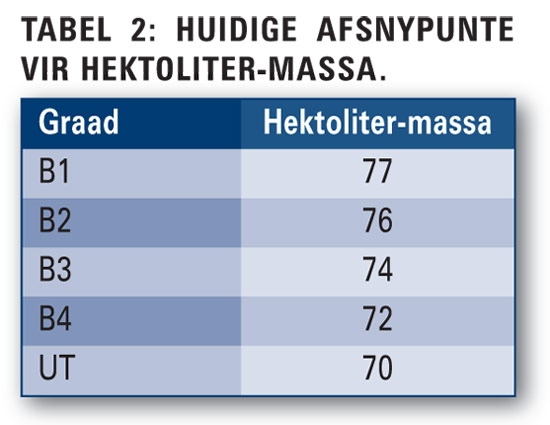 TABEL 2: HUIDIGE AFSNYPUNTE VIR HEKTOLITER-MASSA.

| Graad | Hektoliter-massa |
|---|---|
| B1 | 77 |
| B2 | 76 |
| B3 | 74 |
| B4 | 72 |
| UT | 70 |